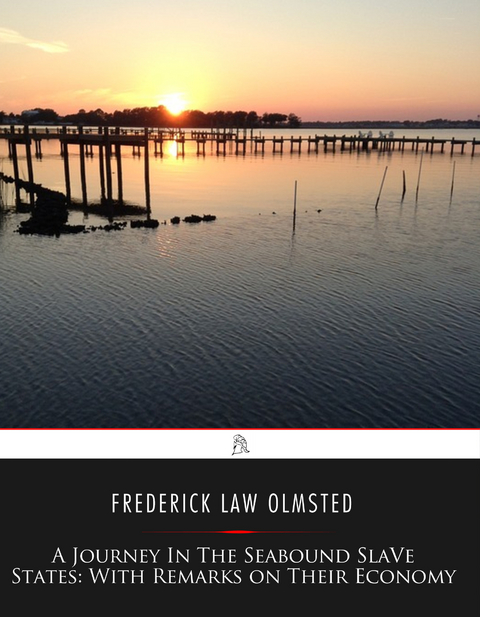 FREDERICK LAW OLMSTED

A Journey In The Seabound SlaVe States: With Remarks on Their Economy